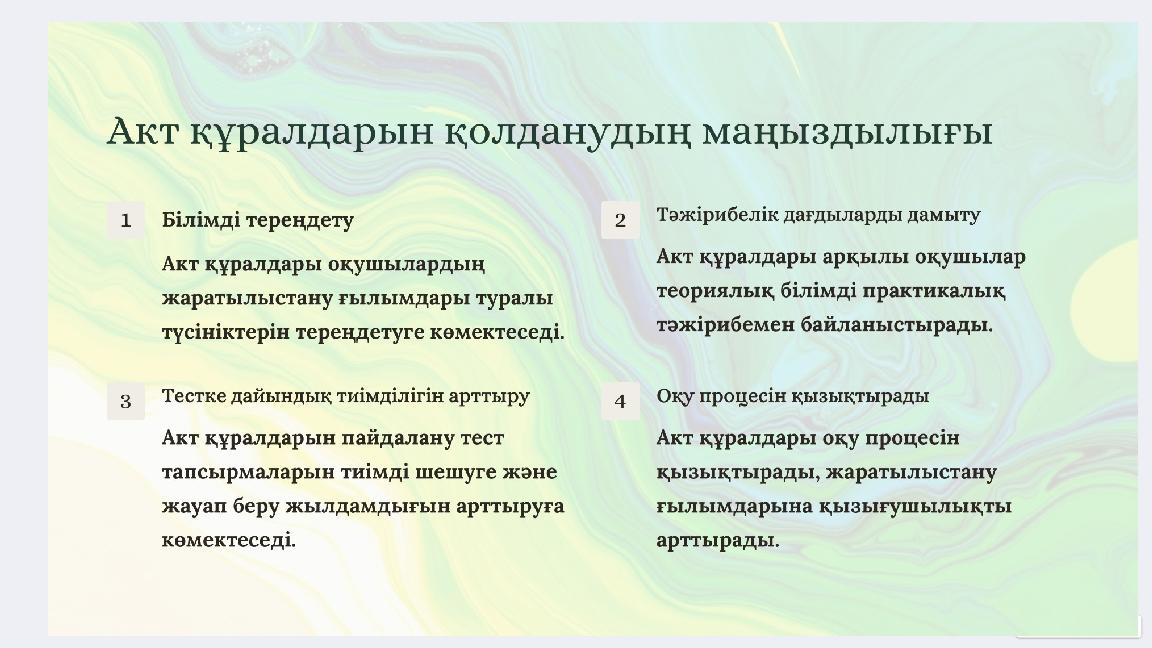 Акт құралдарын қолданудың маңыздылығы

1 Білімді тереңдету

Акт құралдары оқушылардың жаратылыстану ғылымдары туралы түсініктерін тереңдетуге көмектеседі.

2 Тәжірибелік дағдыларды дамыту

Акт құралдары арқылы оқушылар теориялық білімді практикалық тәжірибемен байланыстырады.

3 Тестке дайындық тиімділігін арттыру

Акт құралдарын пайдалану тест тапсырмаларын тиімді шешуге және жауап беру жылдамдығын арттыруға көмектеседі.

4 Оқу процесін қызықтырады

Акт құралдары оқу процесін қызықтырады, жаратылыстану ғылымдарына қызығушылықты арттырады.